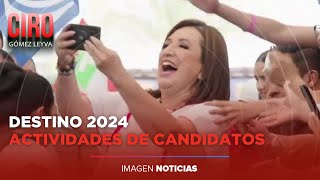 CIRO
GÓMEZ LEYVA

DESTINO 2024
ACTIVIDADES DE CANDIDATOS

IMAGEN NOTICIAS